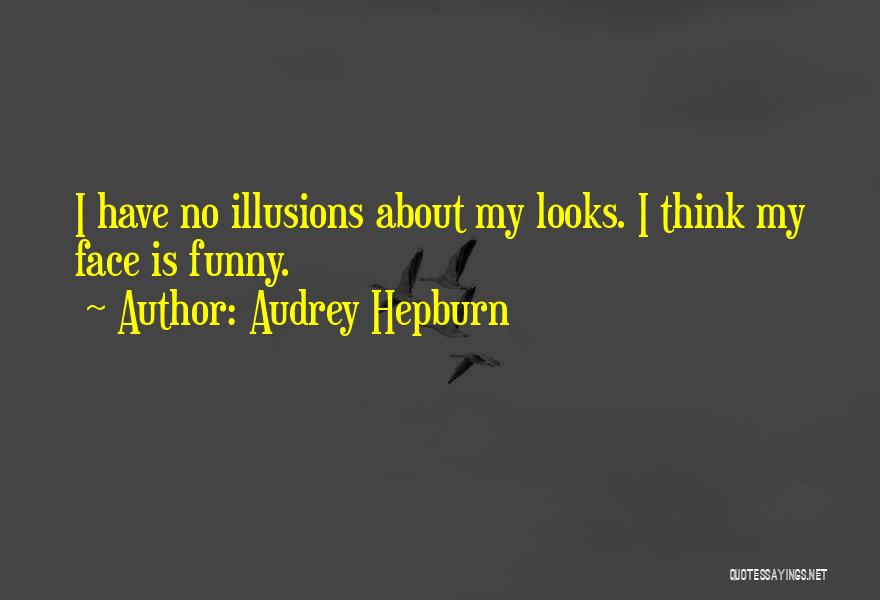 I have no illusions about my looks. I think my face is funny.

~ Author: Audrey Hepburn

QUOTESSAYINGS.NET